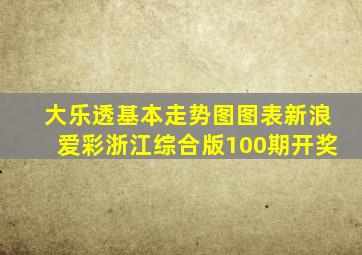 大乐透基本走势图图表新浪爱彩浙江综合版100期开奖